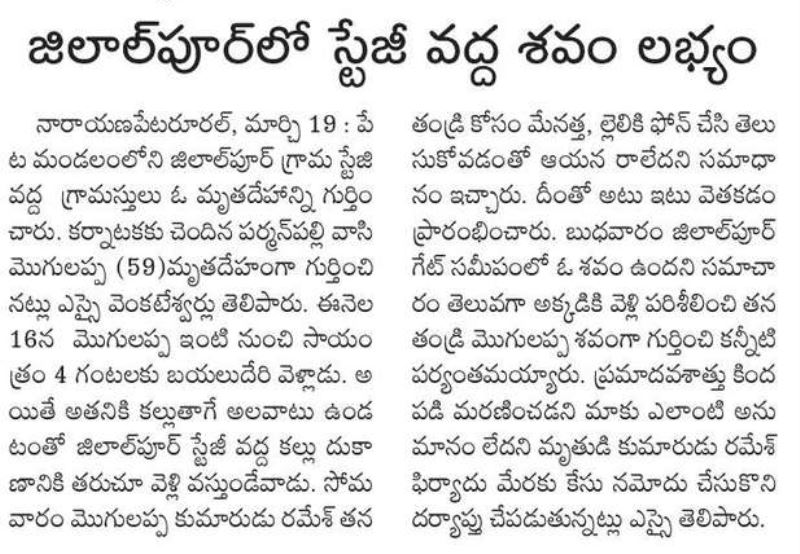 జిలాల్‌పూర్‌లో స్టేజీ వద్ద శవం లభ్యం

నారాయణపేటరూరల్, మార్చి 19 : పేట మండలంలోని జిలాల్‌పూర్ గ్రామ స్టేజి వద్ద గ్రామస్తులు ఓ మృతదేహాన్ని గుర్తించారు. కర్నాటకకు చెందిన పర్మన్‌పల్లి వాసి మొగులప్ప (59)మృతదేహంగా గుర్తించినట్లు ఎస్సై వెంకటేశ్వర్లు తెలిపారు. ఈనెల 16న మొగులప్ప ఇంటి నుంచి సాయంత్రం 4 గంటలకు బయలుదేరి వెళ్లాడు. అయితే అతనికి కల్లుతాగే అలవాటు ఉండటంతో జిలాల్‌పూర్ స్టేజీ వద్ద కల్లు దుకాణానికి తరుచూ వెళ్లి వస్తుండేవాడు. సోమవారం మొగులప్ప కుమారుడు రమేశ్ తన తండ్రి కోసం మేనత్త, లైలికి ఫోన్ చేసి తెలుసుకోవడంతో ఆయన రాలేదని సమాధానం ఇచ్చారు. దీంతో అటు ఇటు వెతకడం ప్రారంభించారు. బుధవారం జిలాల్‌పూర్ గేట్ సమీపంలో ఓ శవం ఉందని సమాచారం తెలువగా అక్కడికి వెళ్లి పరిశీలించి తన తండ్రి మొగులప్ప శవంగా గుర్తించి కన్నీటి పర్యంతమయ్యారు. ప్రమాదవశాత్తు కింద పడి మరణించడని మాకు ఎలాంటి అనుమానం లేదని మృతుడి కుమారుడు రమేశ్ ఫిర్యాదు మేరకు కేసు నమోదు చేసుకొని దర్యాప్తు చేపడుతున్నట్లు ఎస్సై తెలిపారు.